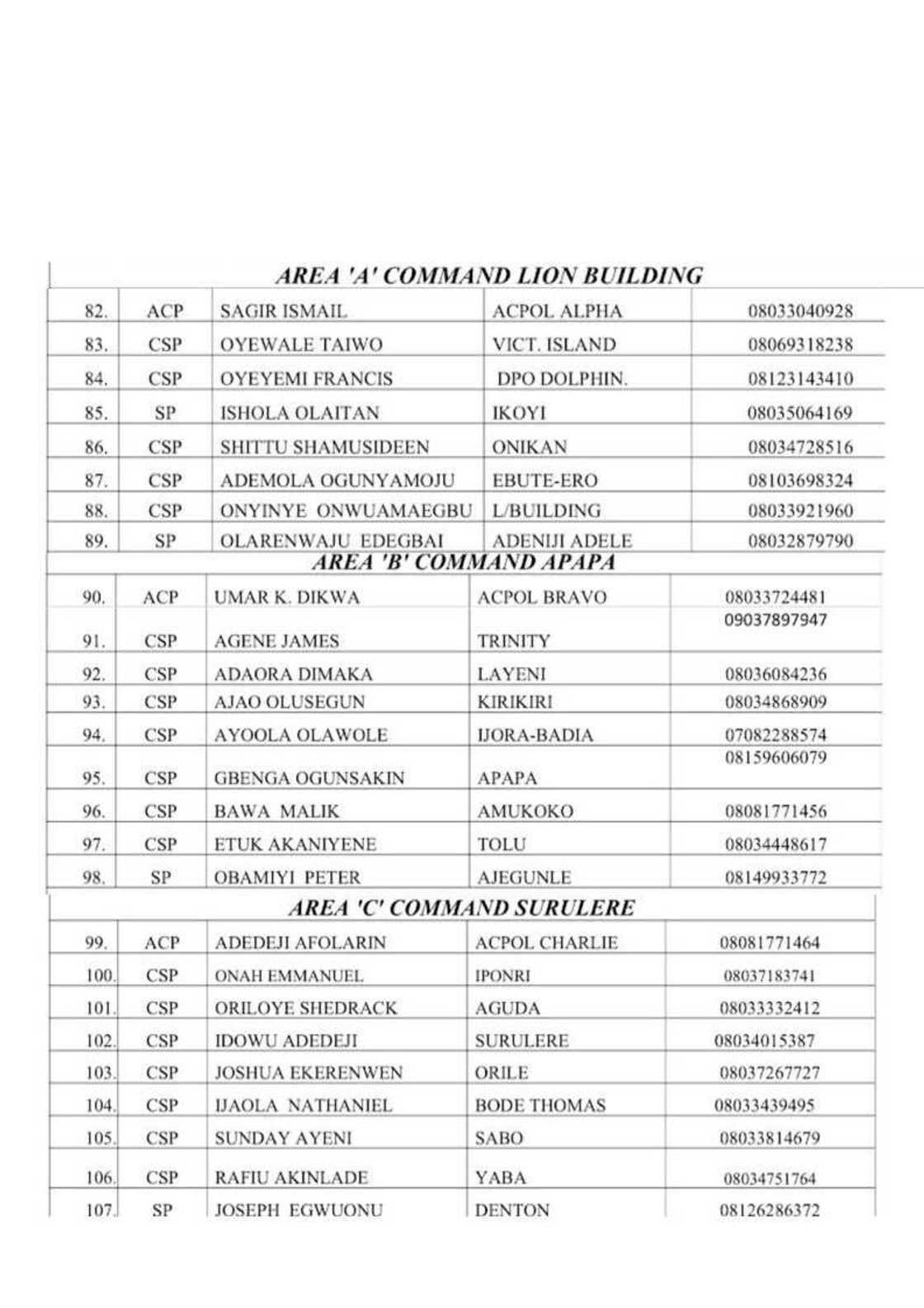 AREA 'A' COMMAND LION BUILDING

| 82. | ACP | SAGIR ISMAIL | ACPOL ALPHA | 08033040928 |
|---|---|---|---|---|
| 83. | CSP | OYEWALE TAIWO | VICT. ISLAND | 08069318238 |
| 84. | CSP | OYEYEMI FRANCIS | DPO DOLPHIN. | 08123143410 |
| 85. | SP | ISHOLA OLAITAN | IKOYI | 08035064169 |
| 86. | CSP | SHITTU SHAMUSIDEEN | ONIKAN | 08034728516 |
| 87. | CSP | ADEMOLA OGUNYAMOJU | EBUTE-ERO | 08103698324 |
| 88. | CSP | ONYINYE ONWUAMAEGBU | L/BUILDING | 08033921960 |
| 89. | SP | OLARENWAJU EDEGBAI | ADENIJI ADELE | 08032879790 |

AREA 'B' COMMAND APAPA

| 90. | ACP | UMAR K. DIKWA | ACPOL BRAVO | 08033724481 |
|---|---|---|---|---|
| 91. | CSP | AGENE JAMES | TRINITY | 09037897947 |
| 92. | CSP | ADAORA DIMAKA | LAYENI | 08036084236 |
| 93. | CSP | AJAO OLUSEGUN | KIRIKIRI | 08034868909 |
| 94. | CSP | AYOOLA OLAWOLE | IJORA-BADIA | 07082288574 |
| 95. | CSP | GBENGA OGUNSAKIN | APAPA | 08159606079 |
| 96. | CSP | BAWA MALIK | AMUKOKO | 08081771456 |
| 97. | CSP | ETUK AKANIYENE | TOLU | 08034448617 |
| 98. | SP | OBAMIYI PETER | AJEGUNLE | 08149933772 |

AREA 'C' COMMAND SURULERE

| 99. | ACP | ADEDEJI AFOLARIN | ACPOL CHARLIE | 08081771464 |
|---|---|---|---|---|
| 100. | CSP | ONAH EMMANUEL | IPONRI | 08037183741 |
| 101. | CSP | ORILOYE SHEDRACK | AGUDA | 08033332412 |
| 102. | CSP | IDOWU ADEDEJI | SURULERE | 08034015387 |
| 103. | CSP | JOSHUA EKERENWEN | ORILE | 08037267727 |
| 104. | CSP | IJAOLA NATHANIEL | BODE THOMAS | 08033439495 |
| 105. | CSP | SUNDAY AYENI | SABO | 08033814679 |
| 106. | CSP | RAFIU AKINLADE | YABA | 08034751764 |
| 107. | SP | JOSEPH EGWUONU | DENTON | 08126286372 |